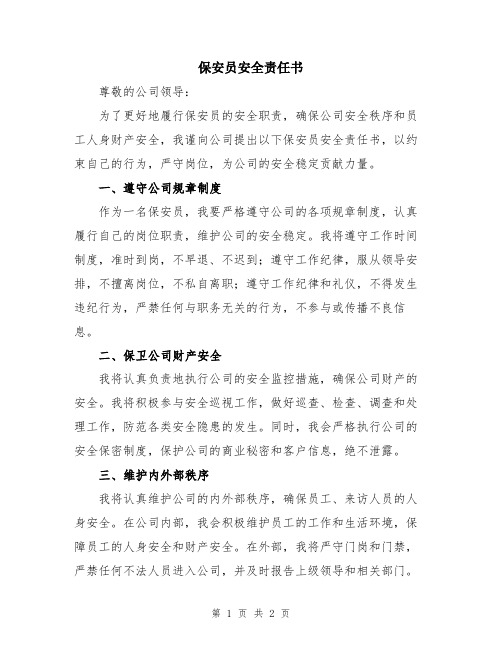 保安员安全责任书

尊敬的公司领导：

为了更好地履行保安员的安全职责，确保公司安全秩序和员工人身财产安全，我谨向公司提出以下保安员安全责任书，以约束自己的行为，严守岗位，为公司的安全稳定贡献力量。

一、遵守公司规章制度

作为一名保安员，我要严格遵守公司的各项规章制度，认真履行自己的岗位职责，维护公司的安全稳定。我将遵守工作时间制度，准时到岗，不早退、不迟到；遵守工作纪律，服从领导安排，不擅离岗位，不私自离职；遵守工作纪律和礼仪，不得发生违纪行为，严禁任何与职务无关的行为，不参与或传播不良信息。

二、保卫公司财产安全

我将认真负责地执行公司的安全监控措施，确保公司财产的安全。我将积极参与安全巡视工作，做好巡查、检查、调查和处理工作，防范各类安全隐患的发生。同时，我会严格执行公司的安全保密制度，保护公司的商业秘密和客户信息，绝不泄露。

三、维护内外部秩序

我将认真维护公司的内外部秩序，确保员工、来访人员的人身安全。在公司内部，我会积极维护员工的工作和生活环境，保障员工的人身安全和财产安全。在外部，我将严守门岗和门禁，严禁任何不法人员进入公司，并及时报告上级领导和相关部门。

第 1 页 共 2 页